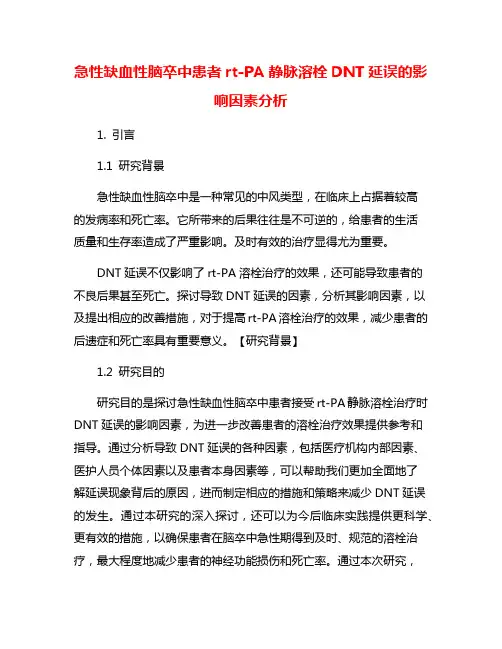 急性缺血性脑卒中患者 rt-PA 静脉溶栓 DNT 延误的影响因素分析

1. 引言

1.1 研究背景

急性缺血性脑卒中是一种常见的中风类型，在临床上占据着较高的发病率和死亡率。它所带来的后果往往是不可逆的，给患者的生活质量和生存率造成了严重影响。及时有效的治疗显得尤为重要。

DNT 延误不仅影响了 rt-PA 溶栓治疗的效果，还可能导致患者的不良后果甚至死亡。探讨导致 DNT 延误的因素，分析其影响因素，以及提出相应的改善措施，对于提高 rt-PA 溶栓治疗的效果，减少患者的后遗症和死亡率具有重要意义。【研究背景】

1.2 研究目的

研究目的是探讨急性缺血性脑卒中患者接受 rt-PA 静脉溶栓治疗时 DNT 延误的影响因素，为进一步改善患者的溶栓治疗效果提供参考和指导。通过分析导致 DNT 延误的各种因素，包括医疗机构内部因素、医护人员个体因素以及患者本身因素等，可以帮助我们更加全面地了解延误现象背后的原因，进而制定相应的措施和策略来减少 DNT 延误的发生。通过本研究的深入探讨，还可以为今后临床实践提供更科学、更有效的措施，以确保患者在脑卒中急性期得到及时、规范的溶栓治疗，最大程度地减少患者的神经功能损伤和死亡率。通过本次研究，